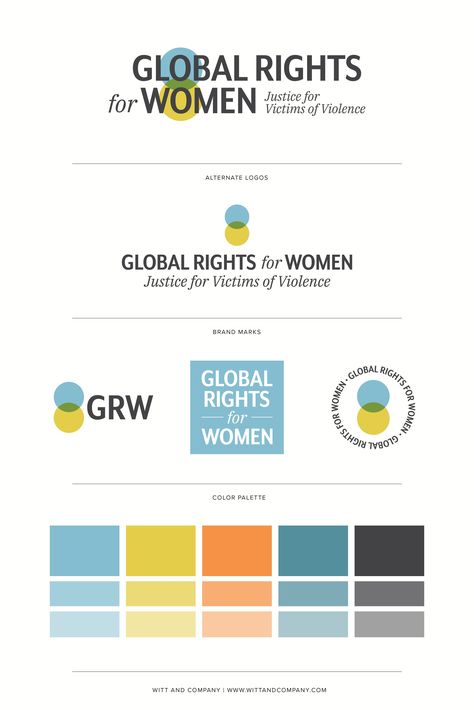 GLOBAL RIGHTS for WOMEN Justice for Victims of Violence

ALTERNATE LOGOS

GLOBAL RIGHTS for WOMEN
Justice for Victims of Violence

BRAND MARKS

GRW

GLOBAL RIGHTS for WOMEN

GLOBAL RIGHTS FOR WOMEN • GLOBAL RIGHTS FOR WOMEN •

COLOR PALETTE

WITT AND COMPANY | WWW.WITTANDCOMPANY.COM